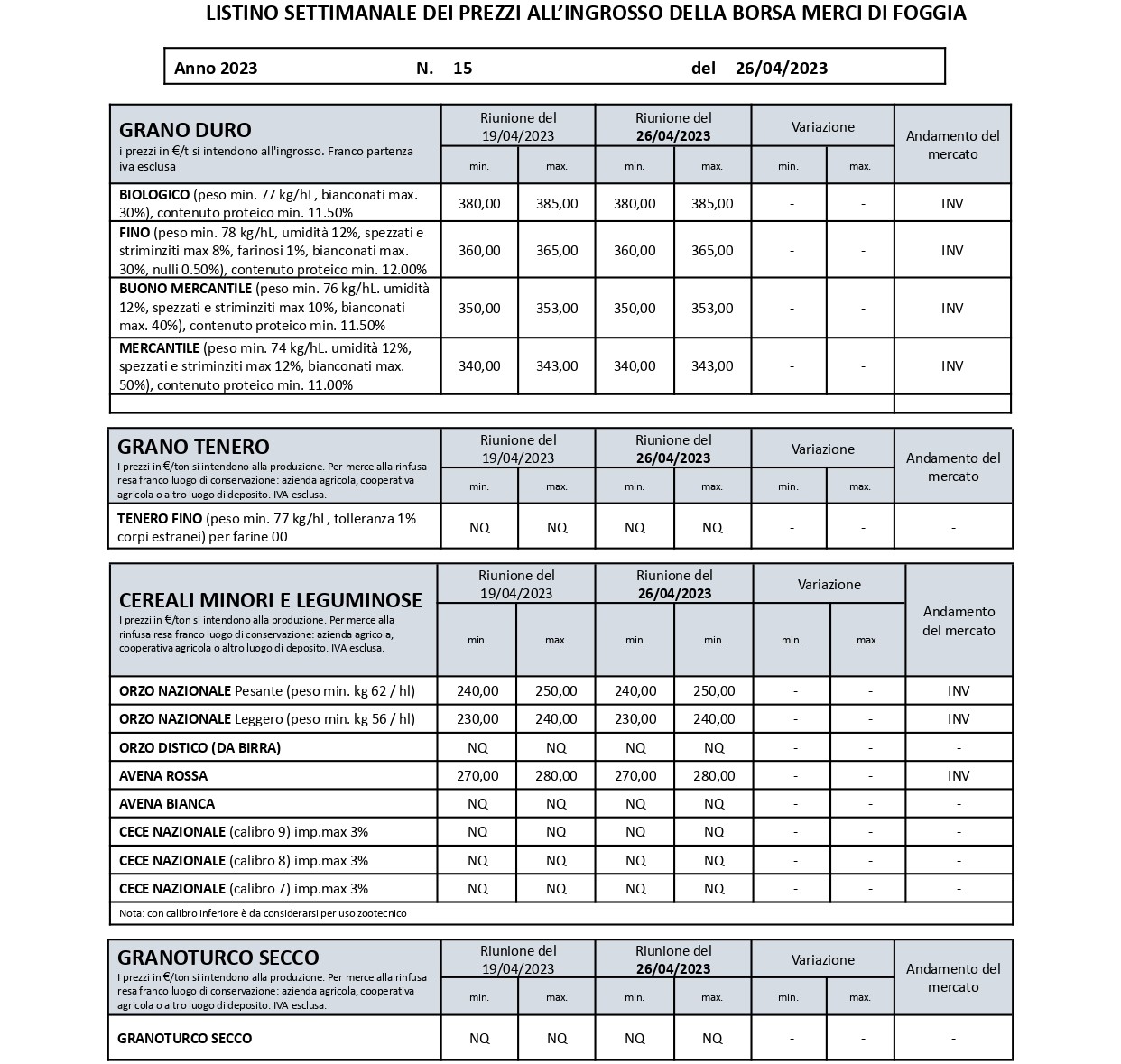 LISTINO SETTIMANALE DEI PREZZI ALL'INGROSSO DELLA BORSA MERCI DI FOGGIA

Anno 2023 N. 15 del 26/04/2023

| GRANO DURO i prezzi in €/t si intendono all'ingrosso. Franco partenza iva esclusa | Riunione del 19/04/2023 min. | Riunione del 19/04/2023 max. | Riunione del 26/04/2023 min. | Riunione del 26/04/2023 max. | Variazione min. | Variazione max. | Andamento del mercato |
|---|---|---|---|---|---|---|---|
| BIOLOGICO (peso min. 77 kg/hL, bianconati max. 30%), contenuto proteico min. 11.50% | 380,00 | 385,00 | 380,00 | 385,00 | - | - | INV |
| FINO (peso min. 78 kg/hL, umidità 12%, spezzati e striminziti max 8%, farinosi 1%, bianconati max. 30%, nulli 0.50%), contenuto proteico min. 12.00% | 360,00 | 365,00 | 360,00 | 365,00 | - | - | INV |
| BUONO MERCANTILE (peso min. 76 kg/hL. umidità 12%, spezzati e striminziti max 10%, bianconati max. 40%), contenuto proteico min. 11.50% | 350,00 | 353,00 | 350,00 | 353,00 | - | - | INV |
| MERCANTILE (peso min. 74 kg/hL. umidità 12%, spezzati e striminziti max 12%, bianconati max. 50%), contenuto proteico min. 11.00% | 340,00 | 343,00 | 340,00 | 343,00 | - | - | INV |

| GRANO TENERO I prezzi in €/ton si intendono alla produzione. Per merce alla rinfusa resa franco luogo di conservazione: azienda agricola, cooperativa agricola o altro luogo di deposito. IVA esclusa. | Riunione del 19/04/2023 min. | Riunione del 19/04/2023 max. | Riunione del 26/04/2023 min. | Riunione del 26/04/2023 max. | Variazione min. | Variazione max. | Andamento del mercato |
|---|---|---|---|---|---|---|---|
| TENERO FINO (peso min. 77 kg/hL, tolleranza 1% corpi estranei) per farine 00 | NQ | NQ | NQ | NQ | - | - | - |

| CEREALI MINORI E LEGUMINOSE I prezzi in €/ton si intendono alla produzione. Per merce alla rinfusa resa franco luogo di conservazione: azienda agricola, cooperativa agricola o altro luogo di deposito. IVA esclusa. | Riunione del 19/04/2023 min. | Riunione del 19/04/2023 max. | Riunione del 26/04/2023 min. | Riunione del 26/04/2023 max. | Variazione min. | Variazione max. | Andamento del mercato |
|---|---|---|---|---|---|---|---|
| ORZO NAZIONALE Pesante (peso min. kg 62 / hl) | 240,00 | 250,00 | 240,00 | 250,00 | - | - | INV |
| ORZO NAZIONALE Leggero (peso min. kg 56 / hl) | 230,00 | 240,00 | 230,00 | 240,00 | - | - | INV |
| ORZO DISTICO (DA BIRRA) | NQ | NQ | NQ | NQ | - | - | - |
| AVENA ROSSA | 270,00 | 280,00 | 270,00 | 280,00 | - | - | INV |
| AVENA BIANCA | NQ | NQ | NQ | NQ | - | - | - |
| CECE NAZIONALE (calibro 9) imp.max 3% | NQ | NQ | NQ | NQ | - | - | - |
| CECE NAZIONALE (calibro 8) imp.max 3% | NQ | NQ | NQ | NQ | - | - | - |
| CECE NAZIONALE (calibro 7) imp.max 3% | NQ | NQ | NQ | NQ | - | - | - |

Nota: con calibro inferiore è da considerarsi per uso zootecnico

| GRANOTURCO SECCO I prezzi in €/ton si intendono alla produzione. Per merce alla rinfusa resa franco luogo di conservazione: azienda agricola, cooperativa agricola o altro luogo di deposito. IVA esclusa. | Riunione del 19/04/2023 min. | Riunione del 19/04/2023 max. | Riunione del 26/04/2023 min. | Riunione del 26/04/2023 max. | Variazione min. | Variazione max. | Andamento del mercato |
|---|---|---|---|---|---|---|---|
| GRANOTURCO SECCO | NQ | NQ | NQ | NQ | - | - | - |